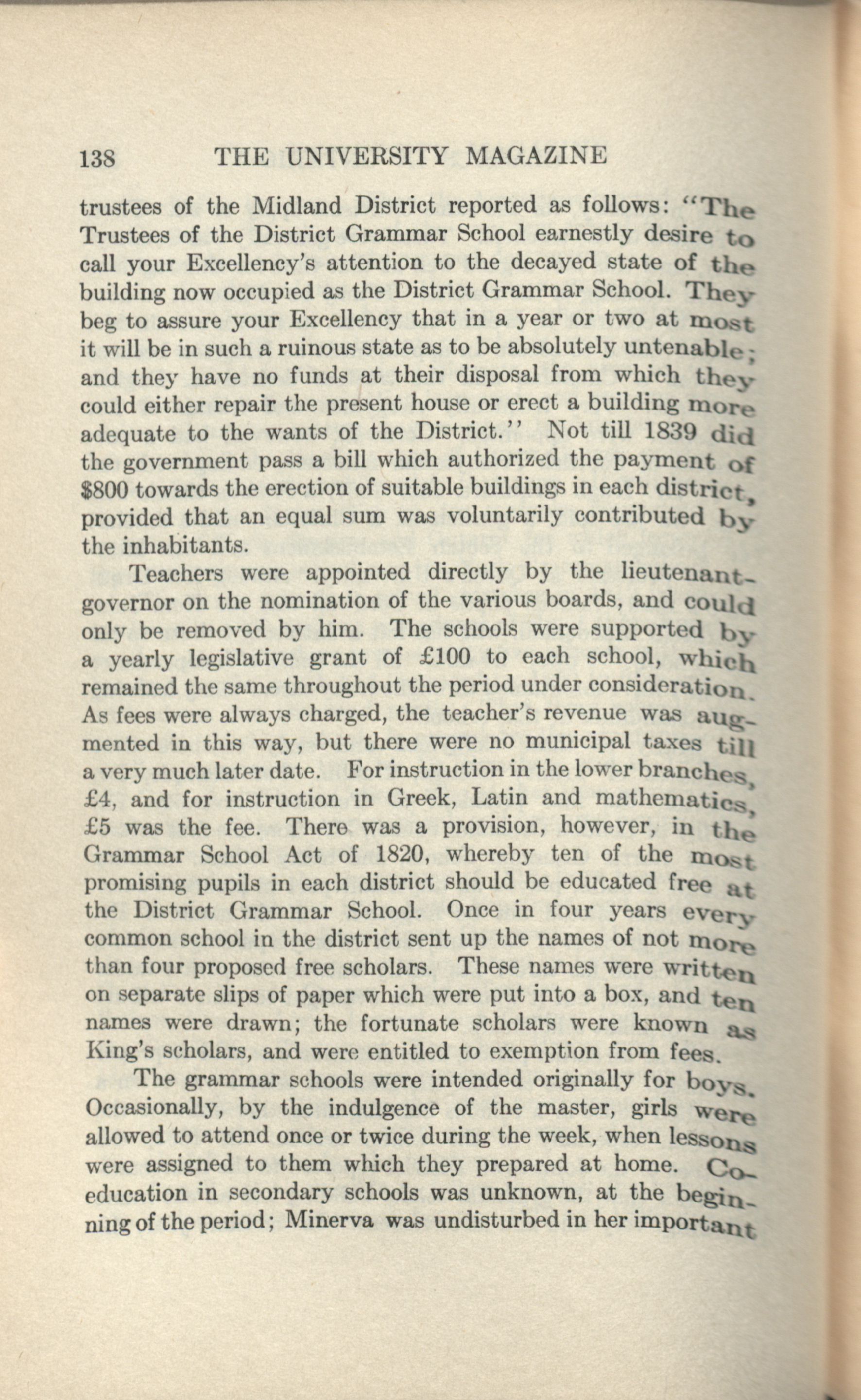 138 THE UNIVERSITY MAGAZINE

trustees of the Midland District reported as follows: "The Trustees of the District Grammar School earnestly desire to call your Excellency's attention to the decayed state of the building now occupied as the District Grammar School. They beg to assure your Excellency that in a year or two at most it will be in such a ruinous state as to be absolutely untenable; and they have no funds at their disposal from which they could either repair the present house or erect a building more adequate to the wants of the District." Not till 1839 did the government pass a bill which authorized the payment of $800 towards the erection of suitable buildings in each district, provided that an equal sum was voluntarily contributed by the inhabitants.

Teachers were appointed directly by the lieutenant-governor on the nomination of the various boards, and could only be removed by him. The schools were supported by a yearly legislative grant of £100 to each school, which remained the same throughout the period under consideration. As fees were always charged, the teacher's revenue was augmented in this way, but there were no municipal taxes till a very much later date. For instruction in the lower branches, £4, and for instruction in Greek, Latin and mathematics, £5 was the fee. There was a provision, however, in the Grammar School Act of 1820, whereby ten of the most promising pupils in each district should be educated free at the District Grammar School. Once in four years every common school in the district sent up the names of not more than four proposed free scholars. These names were written on separate slips of paper which were put into a box, and ten names were drawn; the fortunate scholars were known as King's scholars, and were entitled to exemption from fees.

The grammar schools were intended originally for boys. Occasionally, by the indulgence of the master, girls were allowed to attend once or twice during the week, when lessons were assigned to them which they prepared at home. Co-education in secondary schools was unknown, at the beginning of the period; Minerva was undisturbed in her important